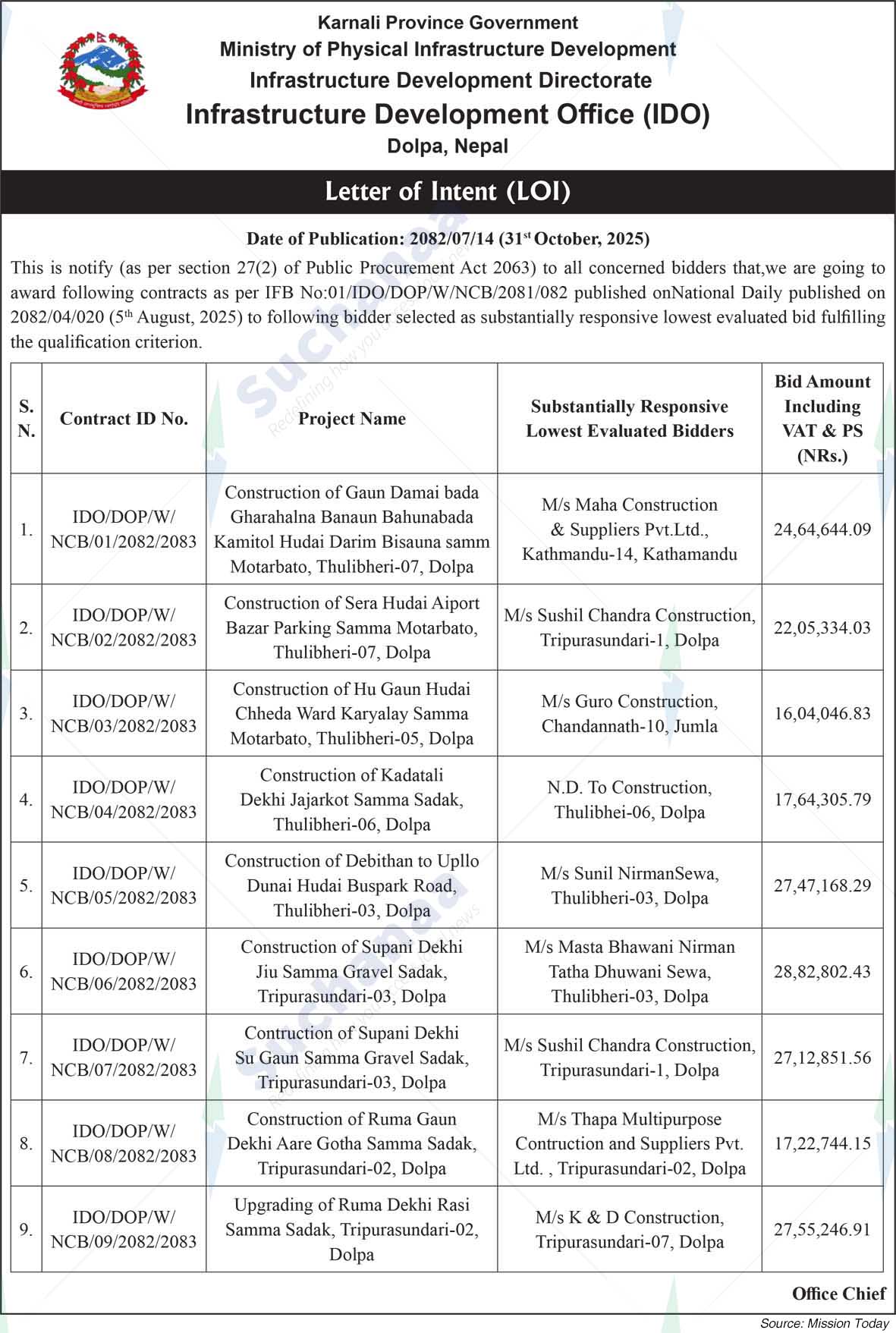 Karnali Province Government
Ministry of Physical Infrastructure Development
Infrastructure Development Directorate
Infrastructure Development Office (IDO)
Dolpa, Nepal

Letter of Intent (LOI)

Date of Publication: 2082/07/14 (31$^{st}$ October, 2025)

This is notify (as per section 27(2) of Public Procurement Act 2063) to all concerned bidders that,we are going to award following contracts as per IFB No:01/IDO/DOP/W/NCB/2081/082 published onNational Daily published on 2082/04/020 (5$^{th}$ August, 2025) to following bidder selected as substantially responsive lowest evaluated bid fulfilling the qualification criterion.

| S. N. | Contract ID No. | Project Name | Substantially Responsive Lowest Evaluated Bidders | Bid Amount Including VAT & PS (NRs.) |
|---|---|---|---|---|
| 1. | IDO/DOP/W/ NCB/01/2082/2083 | Construction of Gaun Damai bada Gharahalna Banaun Bahunabada Kamitol Hudai Darim Bisauna samm Motarbato, Thulibheri-07, Dolpa | M/s Maha Construction & Suppliers Pvt.Ltd., Kathmandu-14, Kathamandu | 24,64,644.09 |
| 2. | IDO/DOP/W/ NCB/02/2082/2083 | Construction of Sera Hudai Aiport Bazar Parking Samma Motarbato, Thulibheri-07, Dolpa | M/s Sushil Chandra Construction, Tripurasundari-1, Dolpa | 22,05,334.03 |
| 3. | IDO/DOP/W/ NCB/03/2082/2083 | Construction of Hu Gaun Hudai Chheda Ward Karyalay Samma Motarbato, Thulibheri-05, Dolpa | M/s Guro Construction, Chandannath-10, Jumla | 16,04,046.83 |
| 4. | IDO/DOP/W/ NCB/04/2082/2083 | Construction of Kadatali Dekhi Jajarkot Samma Sadak, Thulibheri-06, Dolpa | N.D. To Construction, Thulibhei-06, Dolpa | 17,64,305.79 |
| 5. | IDO/DOP/W/ NCB/05/2082/2083 | Construction of Debithan to Upllo Dunai Hudai Buspark Road, Thulibheri-03, Dolpa | M/s Sunil NirmanSewa, Thulibheri-03, Dolpa | 27,47,168.29 |
| 6. | IDO/DOP/W/ NCB/06/2082/2083 | Construction of Supani Dekhi Jiu Samma Gravel Sadak, Tripurasundari-03, Dolpa | M/s Masta Bhawani Nirman Tatha Dhuwani Sewa, Thulibheri-03, Dolpa | 28,82,802.43 |
| 7. | IDO/DOP/W/ NCB/07/2082/2083 | Contruction of Supani Dekhi Su Gaun Samma Gravel Sadak, Tripurasundari-03, Dolpa | M/s Sushil Chandra Construction, Tripurasundari-1, Dolpa | 27,12,851.56 |
| 8. | IDO/DOP/W/ NCB/08/2082/2083 | Construction of Ruma Gaun Dekhi Aare Gotha Samma Sadak, Tripurasundari-02, Dolpa | M/s Thapa Multipurpose Contruction and Suppliers Pvt. Ltd. , Tripurasundari-02, Dolpa | 17,22,744.15 |
| 9. | IDO/DOP/W/ NCB/09/2082/2083 | Upgrading of Ruma Dekhi Rasi Samma Sadak, Tripurasundari-02, Dolpa | M/s K & D Construction, Tripurasundari-07, Dolpa | 27,55,246.91 |

Office Chief

Source: Mission Today